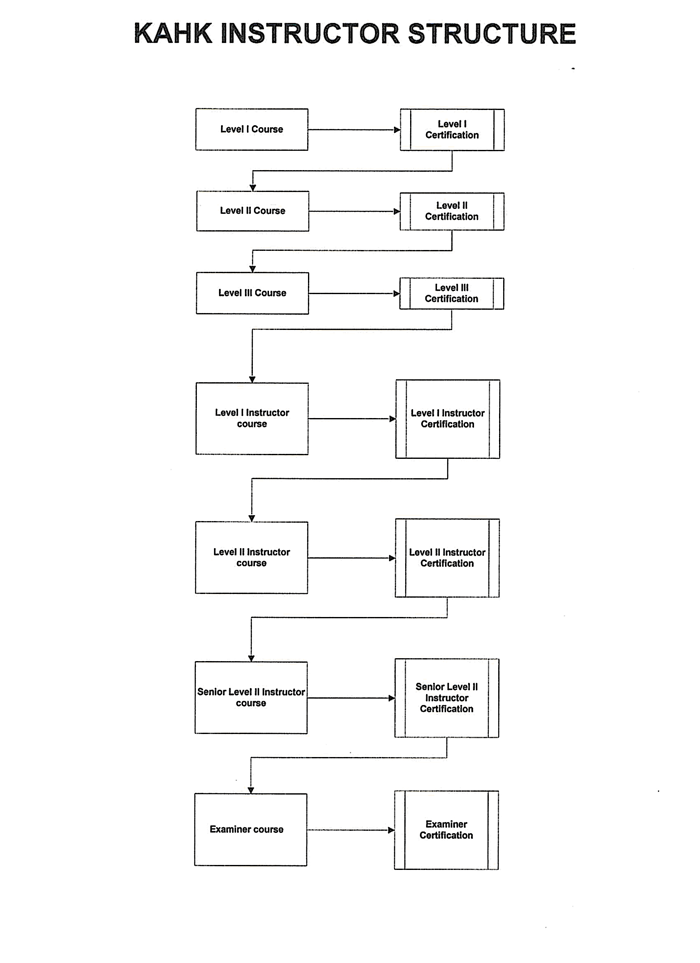 KAHK INSTRUCTOR STRUCTURE

Level I Course

Level I Certification

Level II Course

Level II Certification

Level III Course

Level III Certification

Level I Instructor course

Level I Instructor Certification

Level II Instructor course

Level II Instructor Certification

Senior Level II Instructor course

Senior Level II Instructor Certification

Examiner course

Examiner Certification